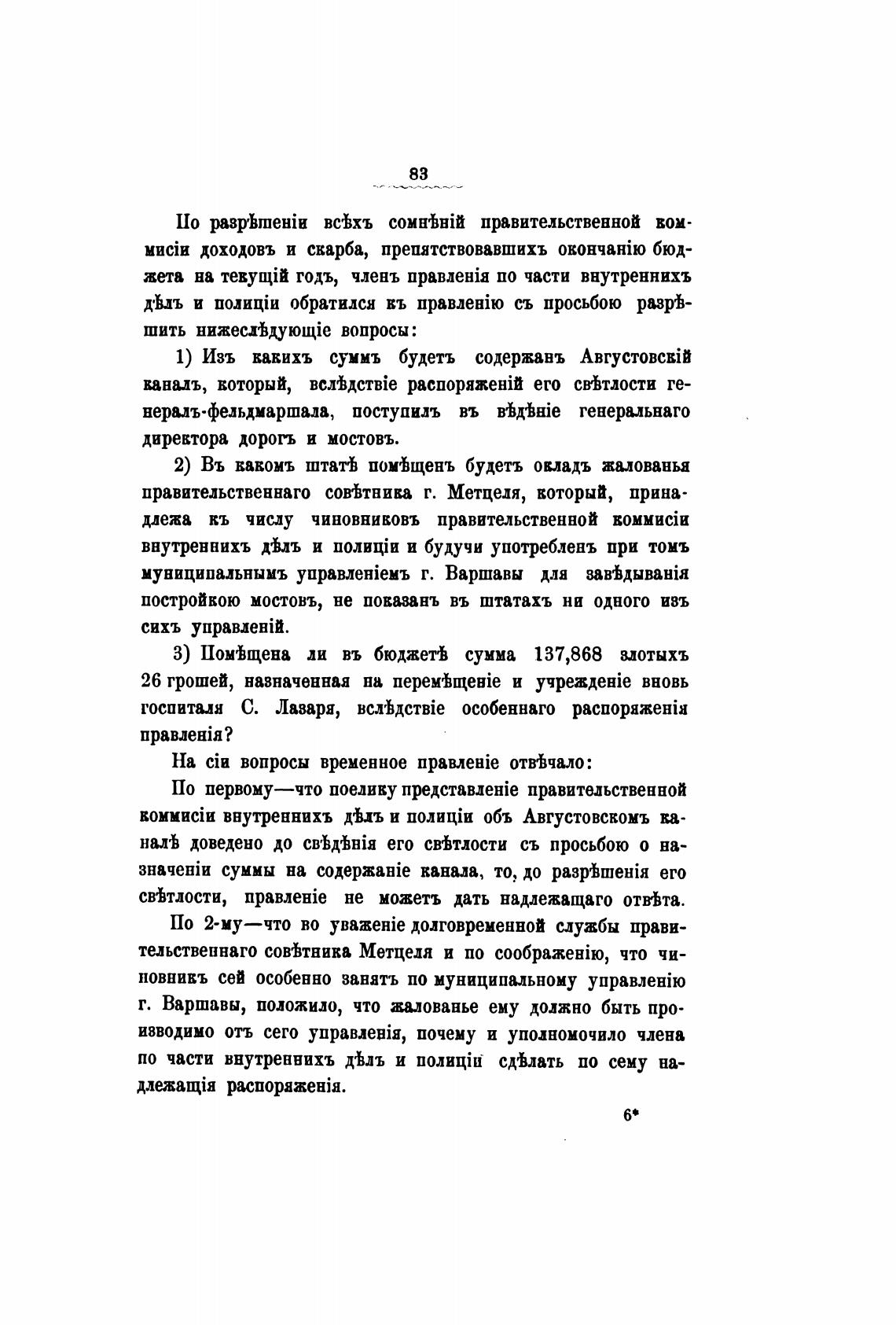 83

По разрѣшеніи всѣхъ сомнѣній правительственной коммисіи доходовъ и скарба, препятствовавшихъ окончанію бюджета на текущій годъ, членъ правленія по части внутреннихъ дѣлъ и полиціи обратился къ правленію съ просьбою разрѣшить нижеслѣдующіе вопросы:

1) Изъ какихъ суммъ будетъ содержанъ Августовскій каналъ, который, вслѣдствіе распоряженій его свѣтлости генералъ-фельдмаршала, поступилъ въ вѣдѣніе генеральнаго директора дорогъ и мостовъ.

2) Въ какомъ штатѣ помѣщенъ будетъ окладъ жалованья правительственнаго совѣтника г. Метцеля, который, принадлежа къ числу чиновниковъ правительственной коммисіи внутреннихъ дѣлъ и полиціи и будучи употребленъ при томъ муниципальнымъ управленіемъ г. Варшавы для завѣдыванія постройкою мостовъ, не показанъ въ штатахъ ни одного изъ сихъ управленій.

3) Помѣщена ли въ бюджетѣ сумма 137,868 злотыхъ 26 грошей, назначенная на перемѣщеніе и учрежденіе вновь госпиталя С. Лазаря, вслѣдствіе особеннаго распоряженія правленія?

На сіи вопросы временное правленіе отвѣчало:

По первому—что поелику представленіе правительственной коммисіи внутреннихъ дѣлъ и полиціи объ Августовскомъ каналѣ доведено до свѣдѣнія его свѣтлости съ просьбою о назначеніи суммы на содержаніе канала, то, до разрѣшенія его свѣтлости, правленіе не можетъ дать надлежащаго отвѣта.

По 2-му—что во уваженіе долговременной службы правительственнаго совѣтника Метцеля и по соображенію, что чиновникъ сей особенно занятъ по муниципальному управленію г. Варшавы, положило, что жалованье ему должно быть производимо отъ сего управленія, почему и уполномочило члена по части внутреннихъ дѣлъ и полиціи сдѣлать по сему надлежащія распоряженія.

6*